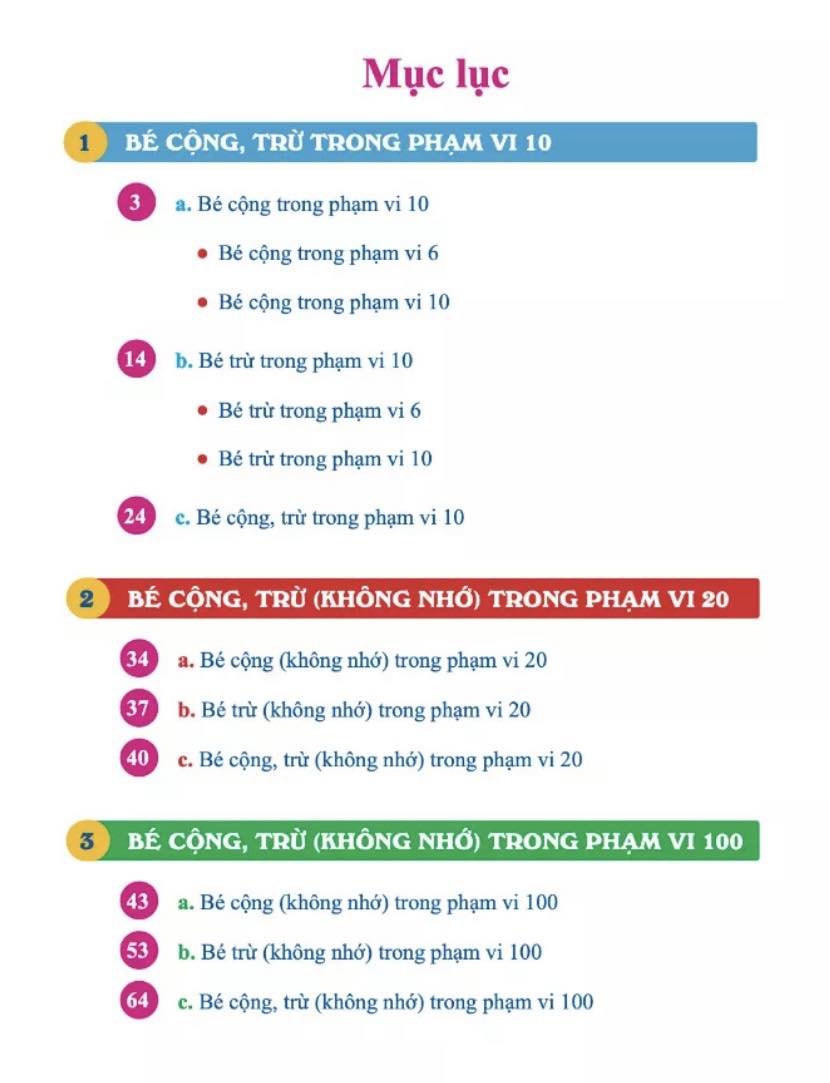 Mục lục

1 BÉ CỘNG, TRỪ TRONG PHẠM VI 10

3 a. Bé cộng trong phạm vi 10

• Bé cộng trong phạm vi 6

• Bé cộng trong phạm vi 10

14 b. Bé trừ trong phạm vi 10

• Bé trừ trong phạm vi 6

• Bé trừ trong phạm vi 10

24 c. Bé cộng, trừ trong phạm vi 10

2 BÉ CỘNG, TRỪ (KHÔNG NHỚ) TRONG PHẠM VI 20

34 a. Bé cộng (không nhớ) trong phạm vi 20

37 b. Bé trừ (không nhớ) trong phạm vi 20

40 c. Bé cộng, trừ (không nhớ) trong phạm vi 20

3 BÉ CỘNG, TRỪ (KHÔNG NHỚ) TRONG PHẠM VI 100

43 a. Bé cộng (không nhớ) trong phạm vi 100

53 b. Bé trừ (không nhớ) trong phạm vi 100

64 c. Bé cộng, trừ (không nhớ) trong phạm vi 100